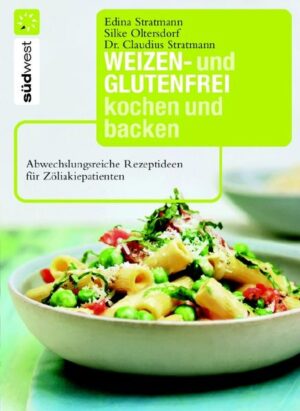 südwest

Edina Stratmann
Silke Oltersdorf
Dr. Claudius Stratmann

WEIZEN- und GLUTENFREI kochen und backen

Abwechslungsreiche Rezeptideen für Zöliakiepatienten